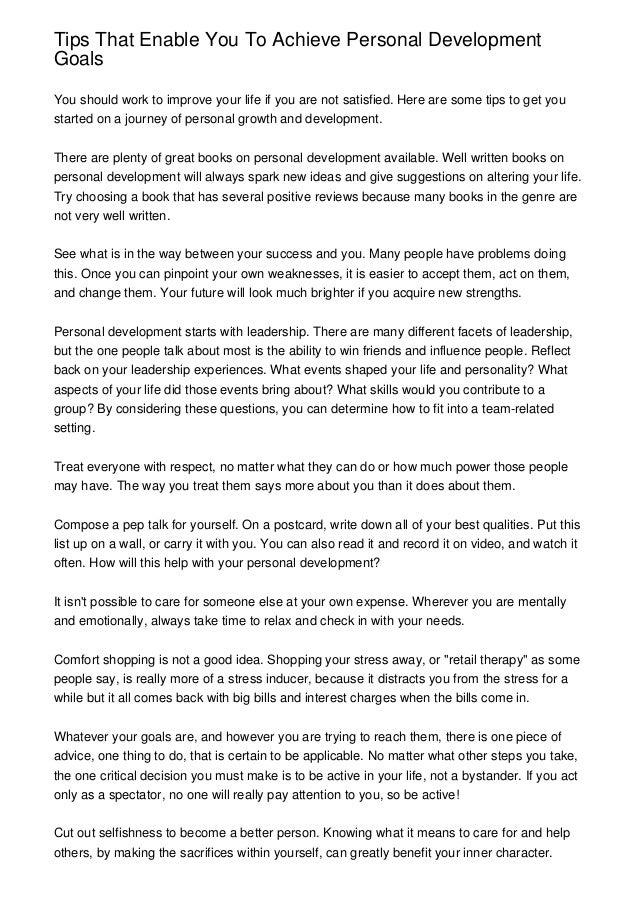 Tips That Enable You To Achieve Personal Development Goals

You should work to improve your life if you are not satisfied. Here are some tips to get you started on a journey of personal growth and development.

There are plenty of great books on personal development available. Well written books on personal development will always spark new ideas and give suggestions on altering your life. Try choosing a book that has several positive reviews because many books in the genre are not very well written.

See what is in the way between your success and you. Many people have problems doing this. Once you can pinpoint your own weaknesses, it is easier to accept them, act on them, and change them. Your future will look much brighter if you acquire new strengths.

Personal development starts with leadership. There are many different facets of leadership, but the one people talk about most is the ability to win friends and influence people. Reflect back on your leadership experiences. What events shaped your life and personality? What aspects of your life did those events bring about? What skills would you contribute to a group? By considering these questions, you can determine how to fit into a team-related setting.

Treat everyone with respect, no matter what they can do or how much power those people may have. The way you treat them says more about you than it does about them.

Compose a pep talk for yourself. On a postcard, write down all of your best qualities. Put this list up on a wall, or carry it with you. You can also read it and record it on video, and watch it often. How will this help with your personal development?

It isn't possible to care for someone else at your own expense. Wherever you are mentally and emotionally, always take time to relax and check in with your needs.

Comfort shopping is not a good idea. Shopping your stress away, or "retail therapy" as some people say, is really more of a stress inducer, because it distracts you from the stress for a while but it all comes back with big bills and interest charges when the bills come in.

Whatever your goals are, and however you are trying to reach them, there is one piece of advice, one thing to do, that is certain to be applicable. No matter what other steps you take, the one critical decision you must make is to be active in your life, not a bystander. If you act only as a spectator, no one will really pay attention to you, so be active!

Cut out selfishness to become a better person. Knowing what it means to care for and help others, by making the sacrifices within yourself, can greatly benefit your inner character.